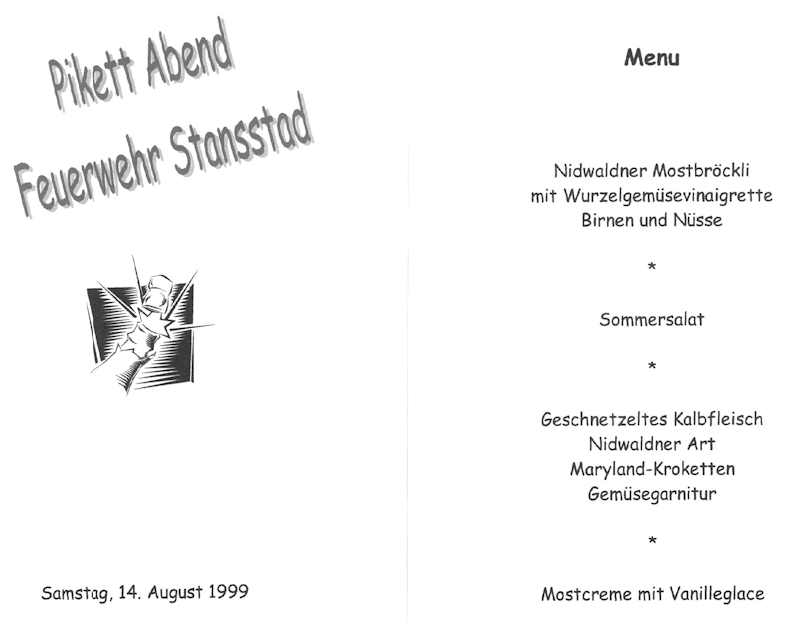 Pikett Abend
Feuerwehr Stansstad

Samstag, 14. August 1999

Menu

Nidwaldner Mostbröckli
mit Wurzelgemüsevinaigrette
Birnen und Nüsse

*

Sommersalat

*

Geschnetzeltes Kalbfleisch
Nidwaldner Art
Maryland-Kroketten
Gemüsegarnitur

*

Mostcreme mit Vanilleglace